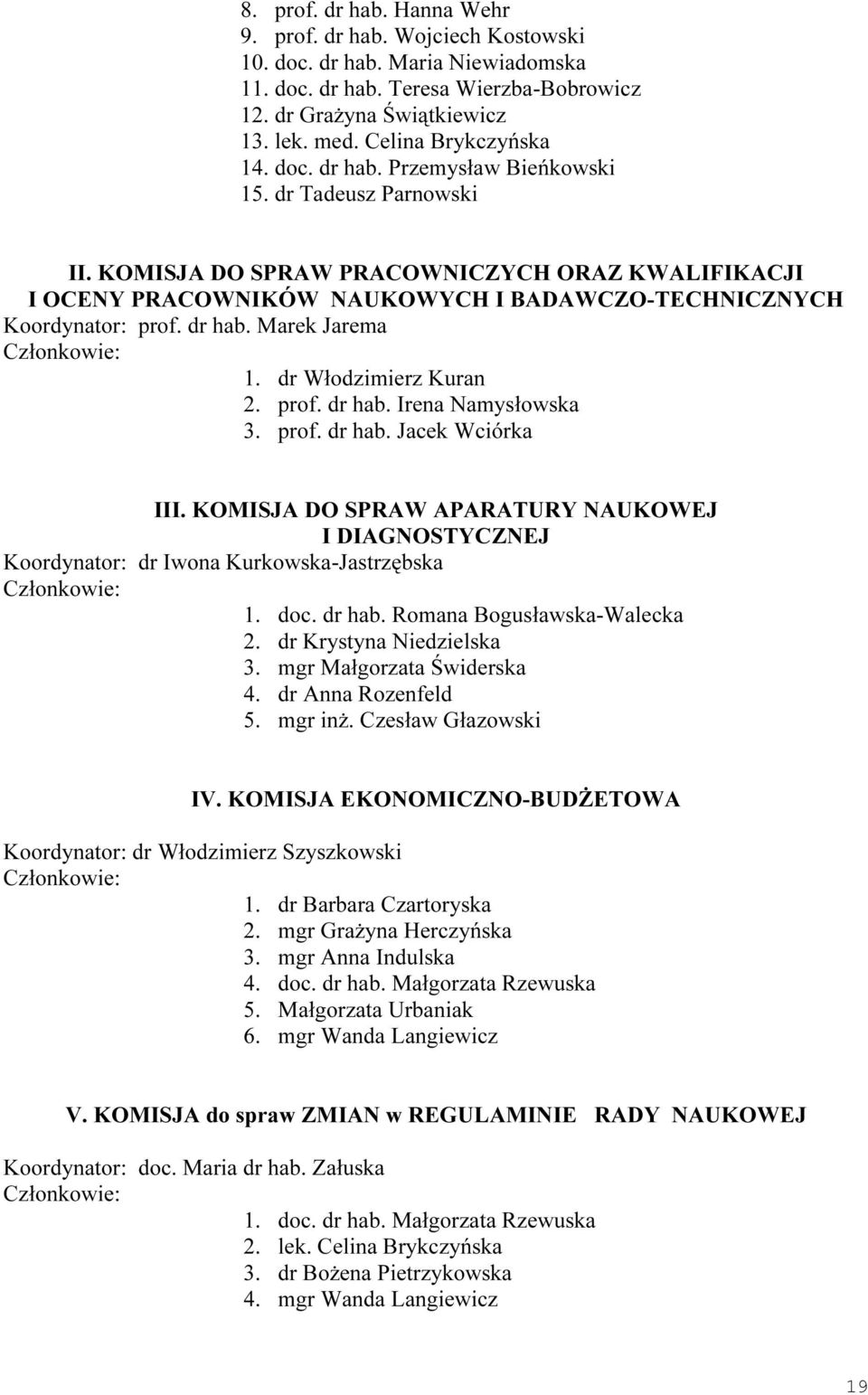 8. prof. dr hab. Hanna Wehr
9. prof. dr hab. Wojciech Kostowski
10. doc. dr hab. Maria Niewiadomska
11. doc. dr hab. Teresa Wierzba-Bobrowicz
12. dr Grażyna Świątkiewicz
13. lek. med. Celina Brykczyńska
14. doc. dr hab. Przemysław Bieńkowski
15. dr Tadeusz Parnowski

II. KOMISJA DO SPRAW PRACOWNICZYCH ORAZ KWALIFIKACJI I OCENY PRACOWNIKÓW NAUKOWYCH I BADAWCZO-TECHNICZNYCH
Koordynator: prof. dr hab. Marek Jarema
Członkowie:
1. dr Włodzimierz Kuran
2. prof. dr hab. Irena Namysłowska
3. prof. dr hab. Jacek Wciórka

III. KOMISJA DO SPRAW APARATURY NAUKOWEJ I DIAGNOSTYCZNEJ
Koordynator: dr Iwona Kurkowska-Jastrzębska
Członkowie:
1. doc. dr hab. Romana Bogusławska-Walecka
2. dr Krystyna Niedzielska
3. mgr Małgorzata Świderska
4. dr Anna Rozenfeld
5. mgr inż. Czesław Głazowski

IV. KOMISJA EKONOMICZNO-BUDŻETOWA

Koordynator: dr Włodzimierz Szyszkowski
Członkowie:
1. dr Barbara Czartoryska
2. mgr Grażyna Herczyńska
3. mgr Anna Indulska
4. doc. dr hab. Małgorzata Rzewuska
5. Małgorzata Urbaniak
6. mgr Wanda Langiewicz

V. KOMISJA do spraw ZMIAN w REGULAMINIE RADY NAUKOWEJ

Koordynator: doc. Maria dr hab. Załuska
Członkowie:
1. doc. dr hab. Małgorzata Rzewuska
2. lek. Celina Brykczyńska
3. dr Bożena Pietrzykowska
4. mgr Wanda Langiewicz

19